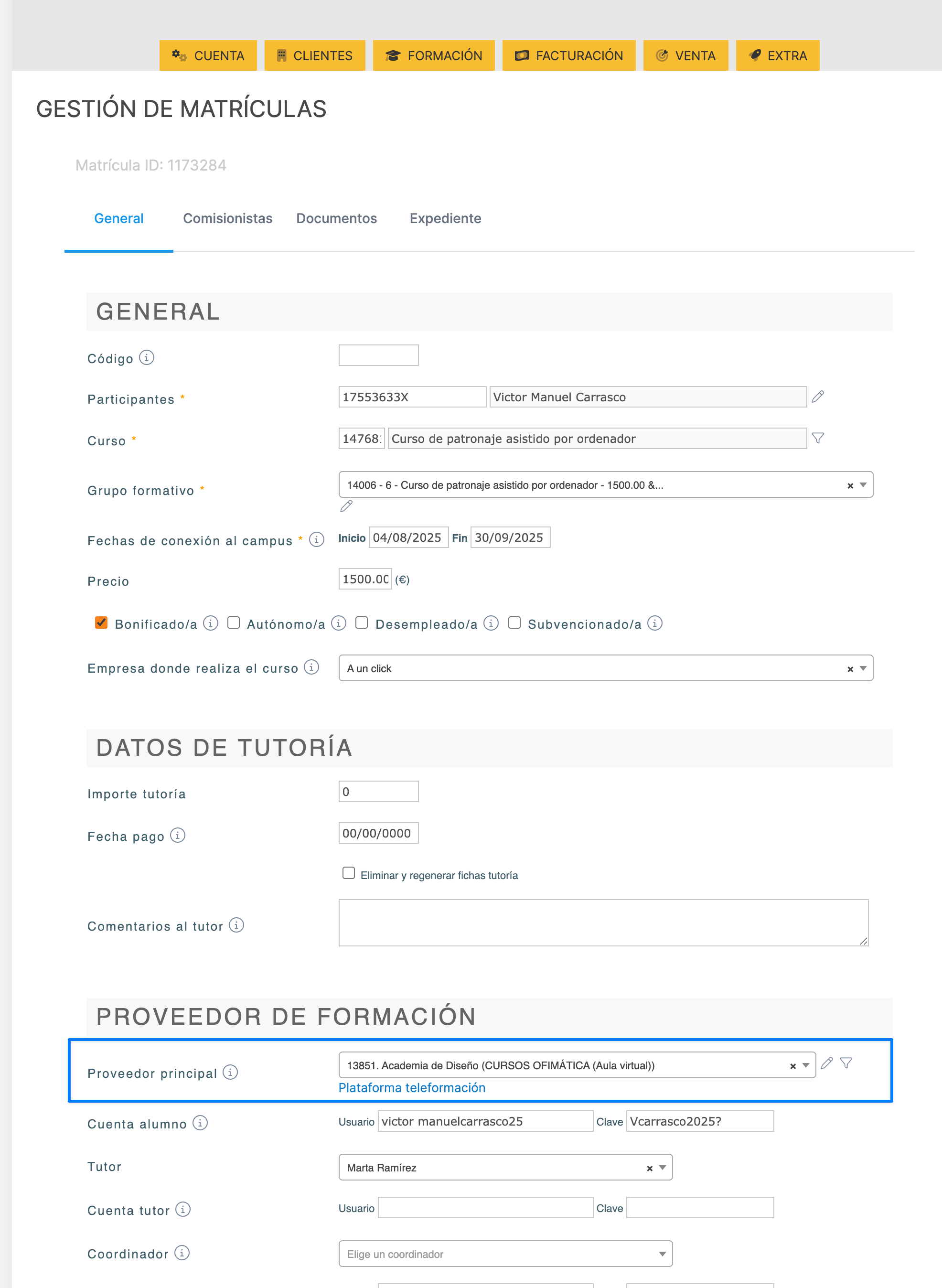 CUENTA CLIENTES FORMACIÓN FACTURACIÓN VENTA EXTRA

GESTIÓN DE MATRÍCULAS

Matrícula ID: 1173284

General Comisionistas Documentos Expediente

GENERAL

Código

Participantes * 17553633X Victor Manuel Carrasco

Curso * 14768: Curso de patronaje asistido por ordenador

Grupo formativo * 14006 - 6 - Curso de patronaje asistido por ordenador - 1500.00 &...

Fechas de conexión al campus * Inicio 04/08/2025 Fin 30/09/2025

Precio 1500.00 (€)

Bonificado/a Autónomo/a Desempleado/a Subvencionado/a

Empresa donde realiza el curso A un click

DATOS DE TUTORÍA

Importe tutoría 0

Fecha pago 00/00/0000

Eliminar y regenerar fichas tutoría

Comentarios al tutor

PROVEEDOR DE FORMACIÓN

Proveedor principal 13851. Academia de Diseño (CURSOS OFIMÁTICA (Aula virtual))
Plataforma teleformación

Cuenta alumno Usuario victor manuelcarrasco25 Clave Vcarrasco2025?

Tutor Marta Ramírez

Cuenta tutor Usuario Clave

Coordinador Elige un coordinador